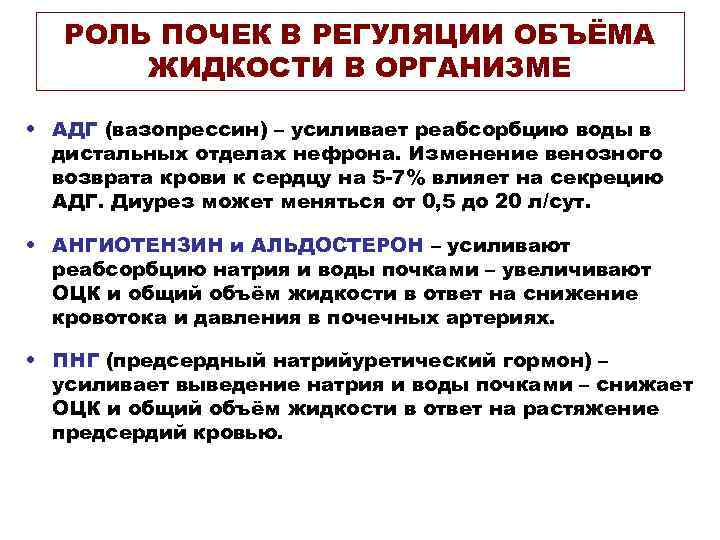 РОЛЬ ПОЧЕК В РЕГУЛЯЦИИ ОБЪЁМА ЖИДКОСТИ В ОРГАНИЗМЕ

• АДГ (вазопрессин) – усиливает реабсорбцию воды в дистальных отделах нефрона. Изменение венозного возврата крови к сердцу на 5-7% влияет на секрецию АДГ. Диурез может меняться от 0,5 до 20 л/сут.

• АНГИОТЕНЗИН и АЛЬДОСТЕРОН – усиливают реабсорбцию натрия и воды почками – увеличивают ОЦК и общий объём жидкости в ответ на снижение кровотока и давления в почечных артериях.

• ПНГ (предсердный натрийуретический гормон) – усиливает выведение натрия и воды почками – снижает ОЦК и общий объём жидкости в ответ на растяжение предсердий кровью.